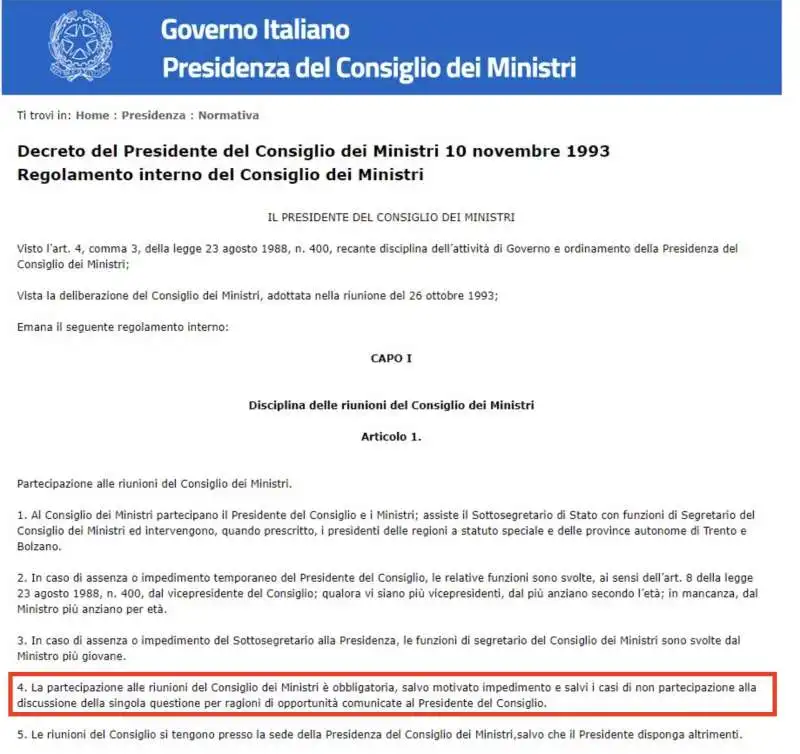 Governo Italiano
Presidenza del Consiglio dei Ministri

Ti trovi in: Home : Presidenza : Normativa

Decreto del Presidente del Consiglio dei Ministri 10 novembre 1993
Regolamento interno del Consiglio dei Ministri

IL PRESIDENTE DEL CONSIGLIO DEI MINISTRI

Visto l'art. 4, comma 3, della legge 23 agosto 1988, n. 400, recante disciplina dell'attività di Governo e ordinamento della Presidenza del Consiglio dei Ministri;

Vista la deliberazione del Consiglio dei Ministri, adottata nella riunione del 26 ottobre 1993;

Emana il seguente regolamento interno:

CAPO I

Disciplina delle riunioni del Consiglio dei Ministri

Articolo 1.

Partecipazione alle riunioni del Consiglio dei Ministri.

1. Al Consiglio dei Ministri partecipano il Presidente del Consiglio e i Ministri; assiste il Sottosegretario di Stato con funzioni di Segretario del Consiglio dei Ministri ed intervengono, quando prescritto, i presidenti delle regioni a statuto speciale e delle province autonome di Trento e Bolzano.

2. In caso di assenza o impedimento temporaneo del Presidente del Consiglio, le relative funzioni sono svolte, ai sensi dell'art. 8 della legge 23 agosto 1988, n. 400, dal vicepresidente del Consiglio; qualora vi siano più vicepresidenti, dal più anziano secondo l'età; in mancanza, dal Ministro più anziano per età.

3. In caso di assenza o impedimento del Sottosegretario alla Presidenza, le funzioni di segretario del Consiglio dei Ministri sono svolte dal Ministro più giovane.

4. La partecipazione alle riunioni del Consiglio dei Ministri è obbligatoria, salvo motivato impedimento e salvi i casi di non partecipazione alla discussione della singola questione per ragioni di opportunità comunicate al Presidente del Consiglio.

5. Le riunioni del Consiglio si tengono presso la sede della Presidenza del Consiglio dei Ministri,salvo che il Presidente disponga altrimenti.